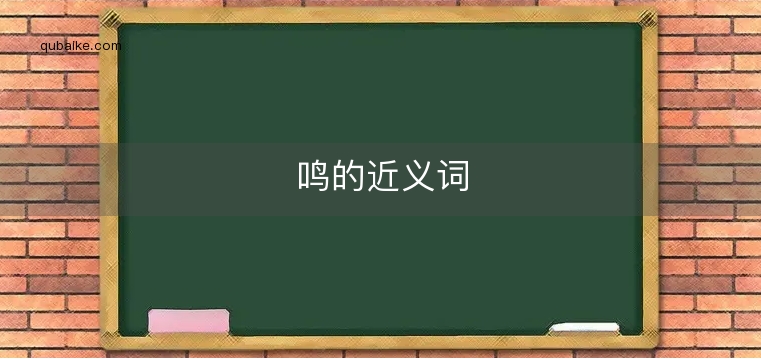 qubaike.com

鸣的近义词